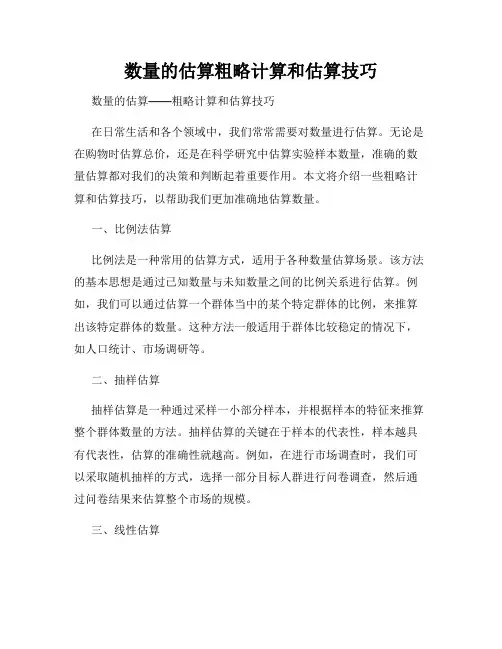 数量的估算粗略计算和估算技巧

数量的估算——粗略计算和估算技巧

在日常生活和各个领域中，我们常常需要对数量进行估算。无论是在购物时估算总价，还是在科学研究中估算实验样本数量，准确的数量估算都对我们的决策和判断起着重要作用。本文将介绍一些粗略计算和估算技巧，以帮助我们更加准确地估算数量。

一、比例法估算

比例法是一种常用的估算方式，适用于各种数量估算场景。该方法的基本思想是通过已知数量与未知数量之间的比例关系进行估算。例如，我们可以通过估算一个群体当中的某个特定群体的比例，来推算出该特定群体的数量。这种方法一般适用于群体比较稳定的情况下，如人口统计、市场调研等。

二、抽样估算

抽样估算是一种通过采样一小部分样本，并根据样本的特征来推算整个群体数量的方法。抽样估算的关键在于样本的代表性，样本越具有代表性，估算的准确性就越高。例如，在进行市场调查时，我们可以采取随机抽样的方式，选择一部分目标人群进行问卷调查，然后通过问卷结果来估算整个市场的规模。

三、线性估算